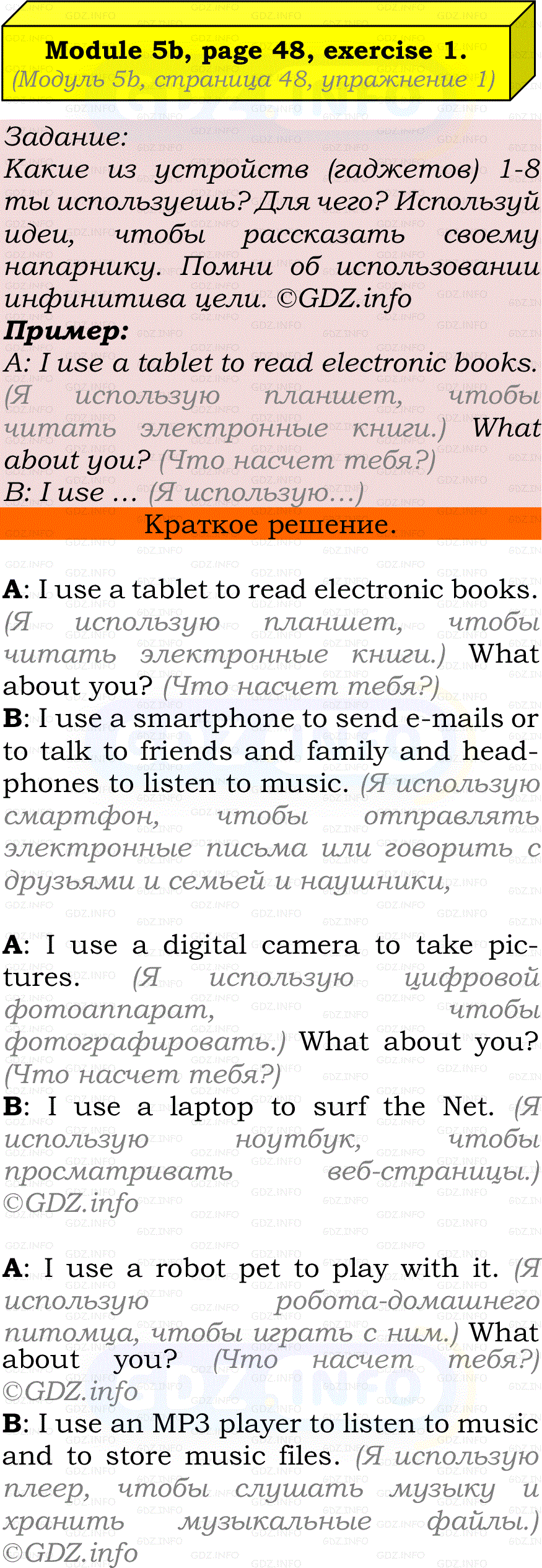 Module 5b, page 48, exercise 1.
(Модуль 5b, страница 48, упражнение 1)

Задание:
Какие из устройств (гаджетов) 1-8 ты используешь? Для чего? Используй идеи, чтобы рассказать своему напарнику. Помни об использовании инфинитива цели. ©GDZ.info
Пример:
A: I use a tablet to read electronic books. (Я использую планшет, чтобы читать электронные книги.) What about you? (Что насчет тебя?)
B: I use … (Я использую…)

Краткое решение.

A: I use a tablet to read electronic books. (Я использую планшет, чтобы читать электронные книги.) What about you? (Что насчет тебя?)
B: I use a smartphone to send e-mails or to talk to friends and family and headphones to listen to music. (Я использую смартфон, чтобы отправлять электронные письма или говорить с друзьями и семьей и наушники,

A: I use a digital camera to take pictures. (Я использую цифровой фотоаппарат, чтобы фотографировать.) What about you? (Что насчет тебя?)
B: I use a laptop to surf the Net. (Я использую ноутбук, чтобы просматривать веб-страницы.) ©GDZ.info

A: I use a robot pet to play with it. (Я использую робота-домашнего питомца, чтобы играть с ним.) What about you? (Что насчет тебя?) ©GDZ.info
B: I use an MP3 player to listen to music and to store music files. (Я использую плеер, чтобы слушать музыку и хранить музыкальные файлы.) ©GDZ.info